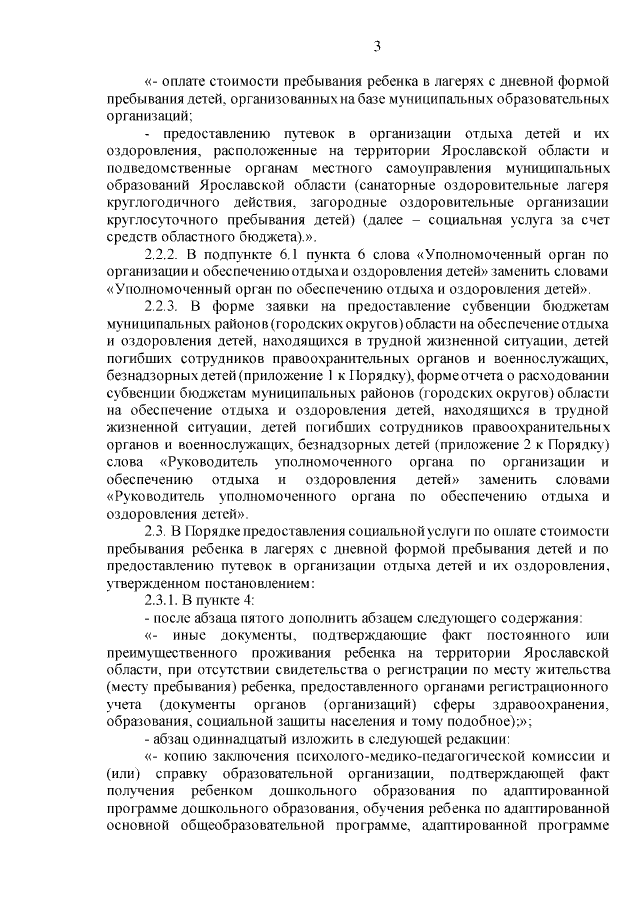 3

«- оплате стоимости пребывания ребенка в лагерях с дневной формой пребывания детей, организованных на базе муниципальных образовательных организаций;

- предоставлению путевок в организации отдыха детей и их оздоровления, расположенные на территории Ярославской области и подведомственные органам местного самоуправления муниципальных образований Ярославской области (санаторные оздоровительные лагеря круглогодичного действия, загородные оздоровительные организации круглосуточного пребывания детей) (далее – социальная услуга за счет средств областного бюджета).».

2.2.2. В подпункте 6.1 пункта 6 слова «Уполномоченный орган по организации и обеспечению отдыха и оздоровления детей» заменить словами «Уполномоченный орган по обеспечению отдыха и оздоровления детей».

2.2.3. В форме заявки на предоставление субвенции бюджетам муниципальных районов (городских округов) области на обеспечение отдыха и оздоровления детей, находящихся в трудной жизненной ситуации, детей погибших сотрудников правоохранительных органов и военнослужащих, безнадзорных детей (приложение 1 к Порядку), форме отчета о расходовании субвенции бюджетам муниципальных районов (городских округов) области на обеспечение отдыха и оздоровления детей, находящихся в трудной жизненной ситуации, детей погибших сотрудников правоохранительных органов и военнослужащих, безнадзорных детей (приложение 2 к Порядку) слова «Руководитель уполномоченного органа по организации и обеспечению отдыха и оздоровления детей» заменить словами «Руководитель уполномоченного органа по обеспечению отдыха и оздоровления детей».

2.3. В Порядке предоставления социальной услуги по оплате стоимости пребывания ребенка в лагерях с дневной формой пребывания детей и по предоставлению путевок в организации отдыха детей и их оздоровления, утвержденном постановлением:

2.3.1. В пункте 4:

- после абзаца пятого дополнить абзацем следующего содержания:

«- иные документы, подтверждающие факт постоянного или преимущественного проживания ребенка на территории Ярославской области, при отсутствии свидетельства о регистрации по месту жительства (месту пребывания) ребенка, предоставленного органами регистрационного учета (документы органов (организаций) сферы здравоохранения, образования, социальной защиты населения и тому подобное);»;

- абзац одиннадцатый изложить в следующей редакции:

«- копию заключения психолого-медико-педагогической комиссии и (или) справку образовательной организации, подтверждающей факт получения ребенком дошкольного образования по адаптированной программе дошкольного образования, обучения ребенка по адаптированной основной общеобразовательной программе, адаптированной программе